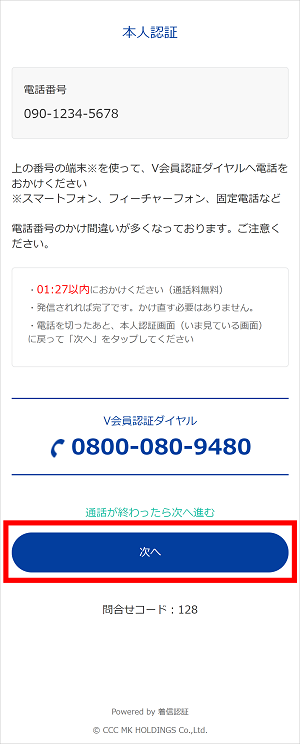 本人認証

電話番号
090-1234-5678

上の番号の端末※を使って、V会員認証ダイヤルへ電話をおかけください
※スマートフォン、フィーチャーフォン、固定電話など

電話番号のかけ間違いが多くなっております。ご注意ください。

・01:27以内におかけください（通話料無料）
・発信されれば完了です。かけ直す必要はありません。
・電話を切ったあと、本人認証画面（いま見ている画面）に戻って「次へ」をタップしてください

V会員認証ダイヤル
0800-080-9480

通話が終わったら次へ進む

次へ

問合せコード：128

Powered by 着信認証
© CCC MK HOLDINGS Co.,Ltd.